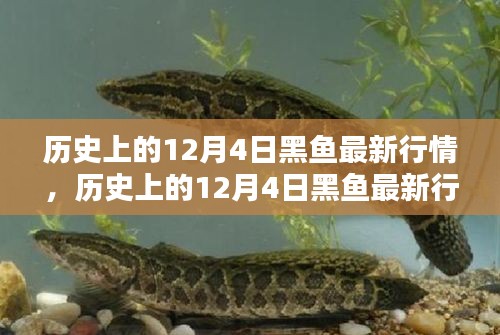 历史上的12月4日黑鱼最新行情，历史上的12月4日黑鱼最新行